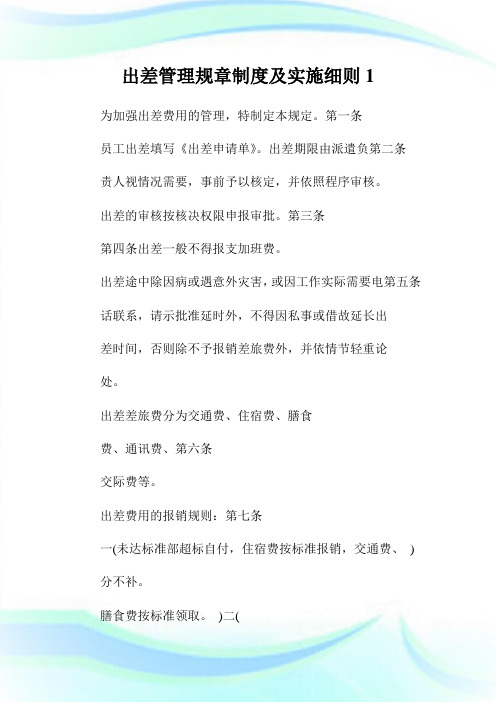 出差管理规章制度及实施细则 1

为加强出差费用的管理，特制定本规定。第一条

员工出差填写《出差申请单》。出差期限由派遣负第二条

责人视情况需要，事前予以核定，并依照程序审核。

出差的审核按核决权限申报审批。第三条

第四条出差一般不得报支加班费。

出差途中除因病或遇意外灾害，或因工作实际需要电第五条

话联系，请示批准延时外，不得因私事或借故延长出

差时间，否则除不予报销差旅费外，并依情节轻重论

处。

出差差旅费分为交通费、住宿费、膳食

费、通讯费、第六条

交际费等。

出差费用的报销规则：第七条

一(未达标准部超标自付，住宿费按标准报销，交通费、 )

分不补。

膳食费按标准领取。 )二(